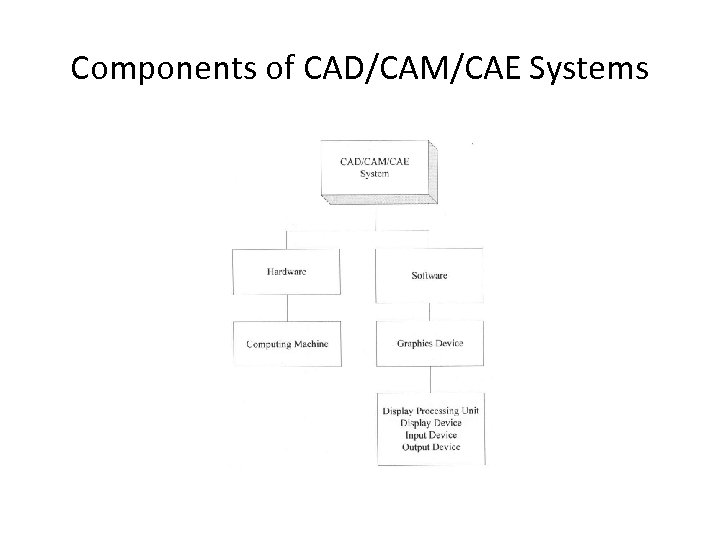 Components of CAD/CAM/CAE Systems

CAD/CAM/CAE System

Hardware

Software

Computing Machine

Graphics Device

Display Processing Unit
Display Device
Input Device
Output Device